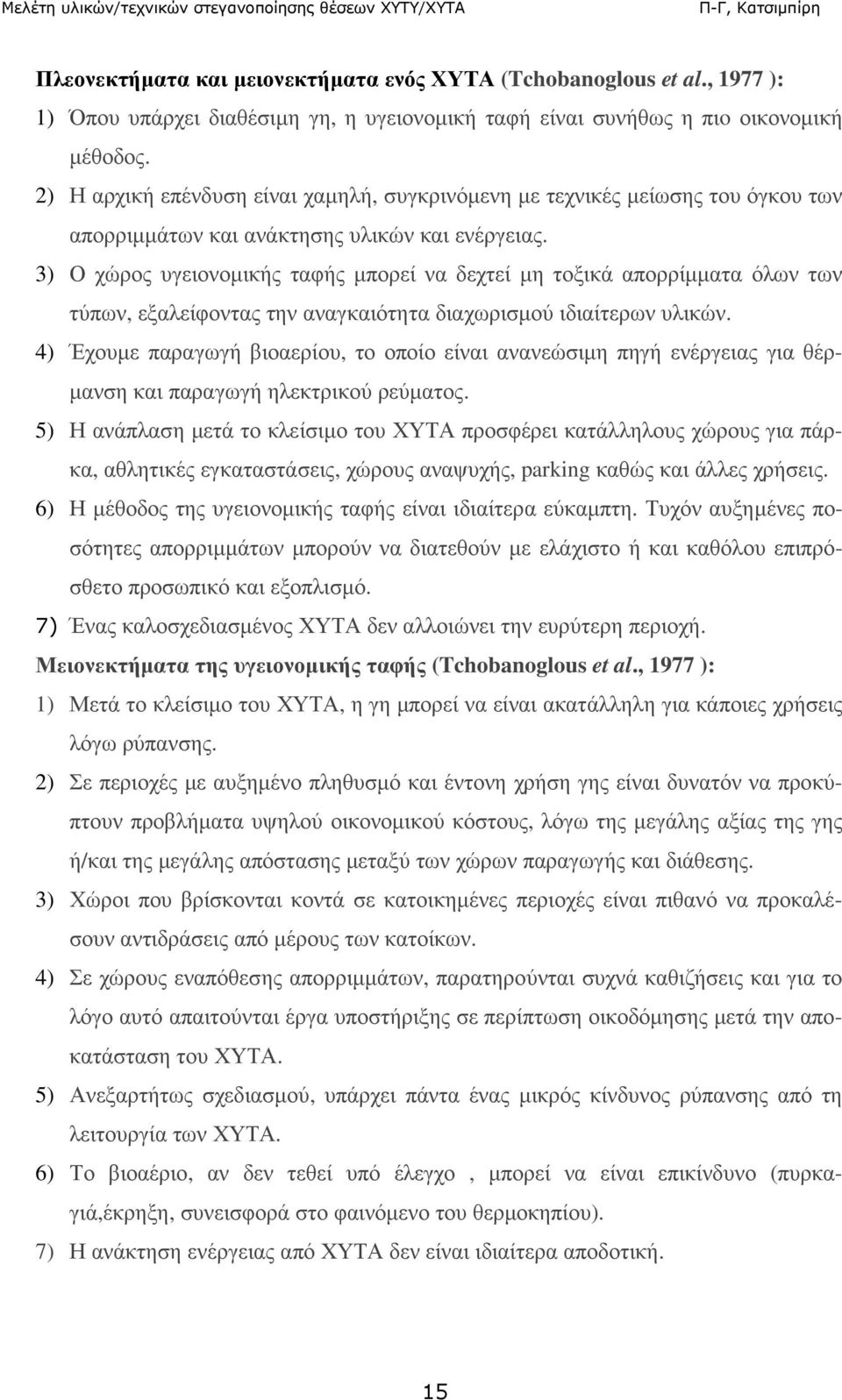 Μελέτη υλικών/τεχνικών στεγανοποίησης θέσεων ΧΥΤΥ/ΧΥΤΑ Π-Γ, Κατσιμπίρη

Πλεονεκτήματα και μειονεκτήματα ενός ΧΥΤΑ (Tchobanoglous et al., 1977 ):

1) Όπου υπάρχει διαθέσιμη γη, η υγειονομική ταφή είναι συνήθως η πιο οικονομική μέθοδος.

2) Η αρχική επένδυση είναι χαμηλή, συγκρινόμενη με τεχνικές μείωσης του όγκου των απορριμμάτων και ανάκτησης υλικών και ενέργειας.

3) Ο χώρος υγειονομικής ταφής μπορεί να δεχτεί μη τοξικά απορρίμματα όλων των τύπων, εξαλείφοντας την αναγκαιότητα διαχωρισμού ιδιαίτερων υλικών.

4) Έχουμε παραγωγή βιοαερίου, το οποίο είναι ανανεώσιμη πηγή ενέργειας για θέρμανση και παραγωγή ηλεκτρικού ρεύματος.

5) Η ανάπλαση μετά το κλείσιμο του ΧΥΤΑ προσφέρει κατάλληλους χώρους για πάρκα, αθλητικές εγκαταστάσεις, χώρους αναψυχής, parking καθώς και άλλες χρήσεις.

6) Η μέθοδος της υγειονομικής ταφής είναι ιδιαίτερα εύκαμπτη. Τυχόν αυξημένες ποσότητες απορριμμάτων μπορούν να διατεθούν με ελάχιστο ή και καθόλου επιπρόσθετο προσωπικό και εξοπλισμό.

7) Ένας καλοσχεδιασμένος ΧΥΤΑ δεν αλλοιώνει την ευρύτερη περιοχή.

Μειονεκτήματα της υγειονομικής ταφής (Tchobanoglous et al., 1977 ):

1) Μετά το κλείσιμο του ΧΥΤΑ, η γη μπορεί να είναι ακατάλληλη για κάποιες χρήσεις λόγω ρύπανσης.

2) Σε περιοχές με αυξημένο πληθυσμό και έντονη χρήση γης είναι δυνατόν να προκύπτουν προβλήματα υψηλού οικονομικού κόστους, λόγω της μεγάλης αξίας της γης ή/και της μεγάλης απόστασης μεταξύ των χώρων παραγωγής και διάθεσης.

3) Χώροι που βρίσκονται κοντά σε κατοικημένες περιοχές είναι πιθανό να προκαλέσουν αντιδράσεις από μέρους των κατοίκων.

4) Σε χώρους εναπόθεσης απορριμμάτων, παρατηρούνται συχνά καθιζήσεις και για το λόγο αυτό απαιτούνται έργα υποστήριξης σε περίπτωση οικοδόμησης μετά την αποκατάσταση του ΧΥΤΑ.

5) Ανεξαρτήτως σχεδιασμού, υπάρχει πάντα ένας μικρός κίνδυνος ρύπανσης από τη λειτουργία των ΧΥΤΑ.

6) Το βιοαέριο, αν δεν τεθεί υπό έλεγχο , μπορεί να είναι επικίνδυνο (πυρκαγιά,έκρηξη, συνεισφορά στο φαινόμενο του θερμοκηπίου).

7) Η ανάκτηση ενέργειας από ΧΥΤΑ δεν είναι ιδιαίτερα αποδοτική.

15